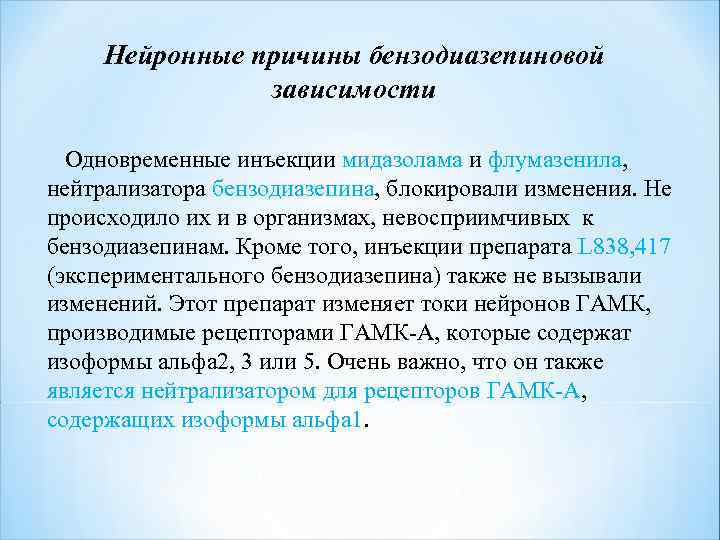 Нейронные причины бензодиазепиновой зависимости

Одновременные инъекции мидазолама и флумазенила, нейтрализатора бензодиазепина, блокировали изменения. Не происходило их и в организмах, невосприимчивых к бензодиазепинам. Кроме того, инъекции препарата L838,417 (экспериментального бензодиазепина) также не вызывали изменений. Этот препарат изменяет токи нейронов ГАМК, производимые рецепторами ГАМК-А, которые содержат изоформы альфа2, 3 или 5. Очень важно, что он также является нейтрализатором для рецепторов ГАМК-А, содержащих изоформы альфа1.